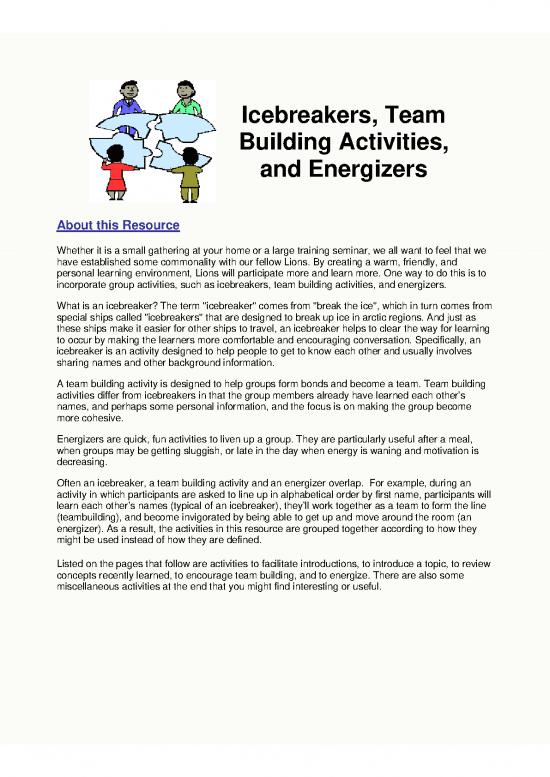 Icebreakers, Team Building Activities, and Energizers

About this Resource

Whether it is a small gathering at your home or a large training seminar, we all want to feel that we have established some commonality with our fellow Lions. By creating a warm, friendly, and personal learning environment, Lions will participate more and learn more. One way to do this is to incorporate group activities, such as icebreakers, team building activities, and energizers.

What is an icebreaker? The term "icebreaker" comes from "break the ice", which in turn comes from special ships called "icebreakers" that are designed to break up ice in arctic regions. And just as these ships make it easier for other ships to travel, an icebreaker helps to clear the way for learning to occur by making the learners more comfortable and encouraging conversation. Specifically, an icebreaker is an activity designed to help people to get to know each other and usually involves sharing names and other background information.

A team building activity is designed to help groups form bonds and become a team. Team building activities differ from icebreakers in that the group members already have learned each other's names, and perhaps some personal information, and the focus is on making the group become more cohesive.

Energizers are quick, fun activities to liven up a group. They are particularly useful after a meal, when groups may be getting sluggish, or late in the day when energy is waning and motivation is decreasing.

Often an icebreaker, a team building activity and an energizer overlap. For example, during an activity in which participants are asked to line up in alphabetical order by first name, participants will learn each other's names (typical of an icebreaker), they'll work together as a team to form the line (teambuilding), and become invigorated by being able to get up and move around the room (an energizer). As a result, the activities in this resource are grouped together according to how they might be used instead of how they are defined.

Listed on the pages that follow are activities to facilitate introductions, to introduce a topic, to review concepts recently learned, to encourage team building, and to energize. There are also some miscellaneous activities at the end that you might find interesting or useful.